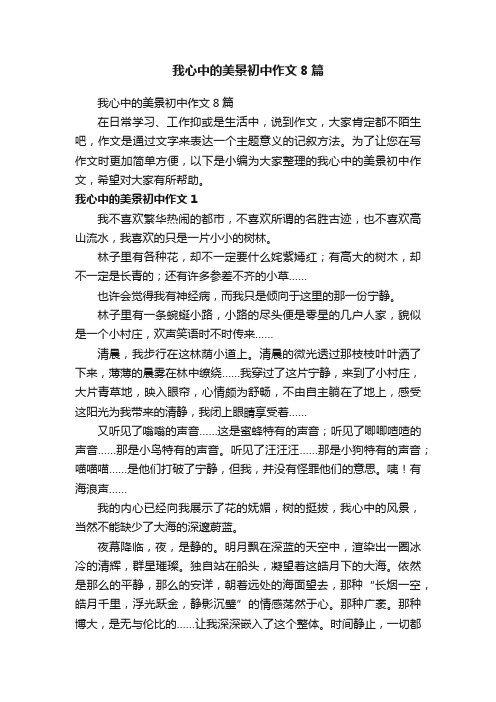 我心中的美景初中作文8篇

我心中的美景初中作文8篇

在日常学习、工作抑或是生活中，说到作文，大家肯定都不陌生吧，作文是通过文字来表达一个主题意义的记叙方法。为了让您在写作文时更加简单方便，以下是小编为大家整理的我心中的美景初中作文，希望对大家有所帮助。

我心中的美景初中作文1

我不喜欢繁华热闹的都市，不喜欢所谓的名胜古迹，也不喜欢高山流水，我喜欢的只是一片小小的树林。

林子里有各种花，却不一定要什么姹紫嫣红；有高大的树木，却不一定是长青的；还有许多参差不齐的小草......

也许会觉得我有神经病，而我只是倾向于这里的那一份宁静。

林子里有一条蜿蜒小路，小路的尽头便是零星的几户人家，貌似是一个小村庄，欢声笑语时不时传来......

清晨，我步行在这林荫小道上。清晨的微光透过那枝枝叶叶洒了下来，薄薄的晨雾在林中缭绕......我穿过了这片宁静，来到了小村庄，大片青草地，映入眼帘，心情颇为舒畅，不由自主躺在了地上，感受这阳光为我带来的清静，我闭上眼睛享受着......

又听见了嗡嗡的声音......这是蜜蜂特有的声音；听见了唧唧喳喳的声音......那是小鸟特有的声音。听见了汪汪汪......那是小狗特有的声音；喵喵喵......是他们打破了宁静，但我，并没有怪罪他们的意思。咦！有海浪声......

我的内心已经向我展示了花的妩媚，树的挺拔，我心中的风景，当然不能缺少了大海的深邃蔚蓝。

夜幕降临，夜，是静的。明月飘在深蓝的天空中，渲染出一圈冰冷的清辉，群星璀璨。独自站在船头，凝望着这皓月下的大海。依然是那么的平静，那么的安详，朝着远处的海面望去，那种“长烟一空，皓月千里，浮光跃金，静影沉璧”的情感荡然于心。那种广袤。那种博大，是无与伦比的......让我深深嵌入了这个整体。时间静止，一切都